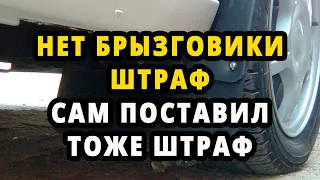 НЕТ БРЫЗГОВИКИ ШТРАФ
САМ ПОСТАВИЛ ТОЖЕ ШТРАФ